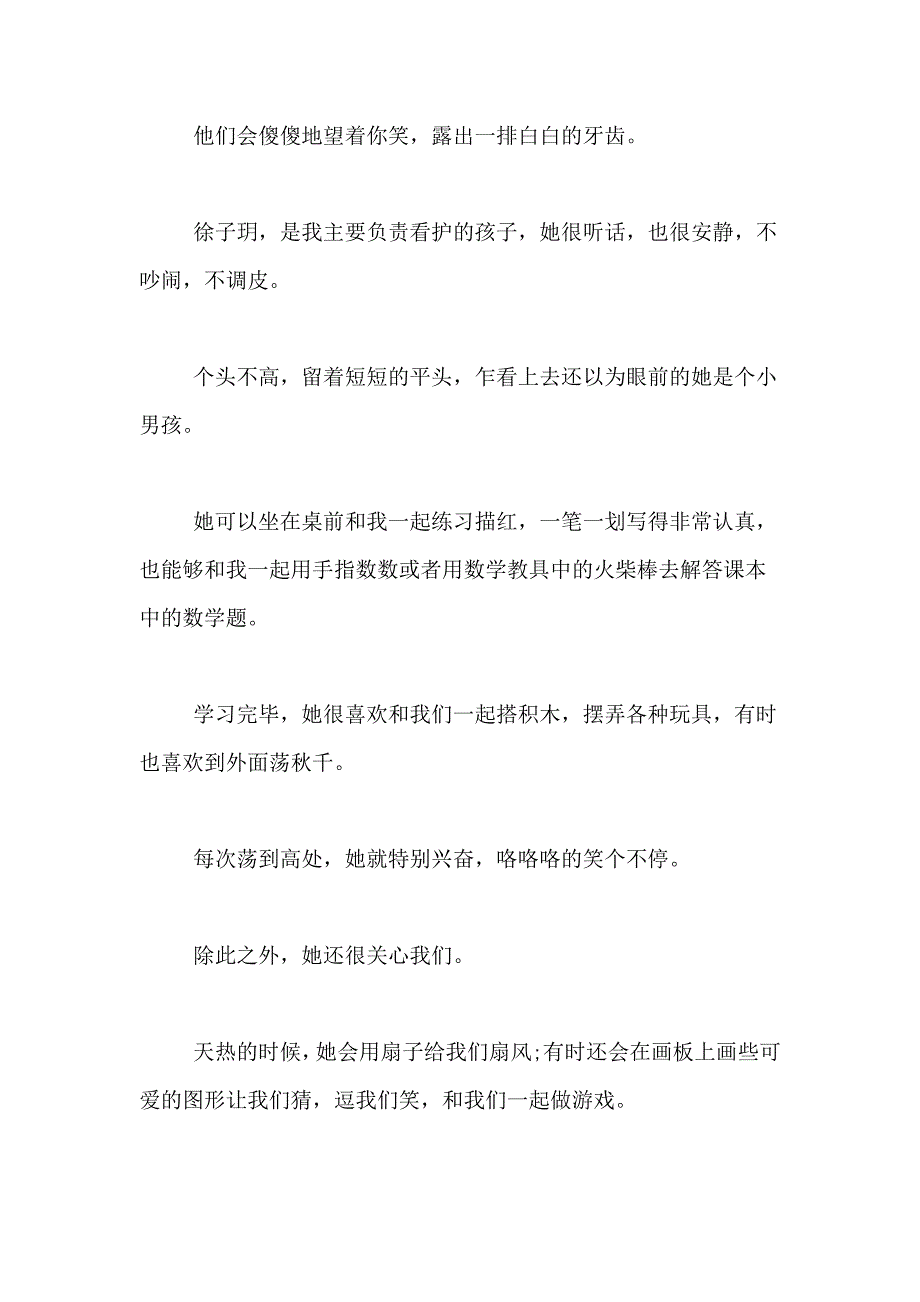 他们会傻傻地望着你笑，露出一排白白的牙齿。

徐子玥，是我主要负责看护的孩子，她很听话，也很安静，不吵闹，不调皮。

个头不高，留着短短的平头，乍看上去还以为眼前的她是个小男孩。

她可以坐在桌前和我一起练习描红，一笔一划写得非常认真，也能够和我一起用手指数数或者用数学教具中的火柴棒去解答课本中的数学题。

学习完毕，她很喜欢和我们一起搭积木，摆弄各种玩具，有时也喜欢到外面荡秋千。

每次荡到高处，她就特别兴奋，咯咯咯的笑个不停。

除此之外，她还很关心我们。

天热的时候，她会用扇子给我们扇风;有时还会在画板上画些可爱的图形让我们猜，逗我们笑，和我们一起做游戏。